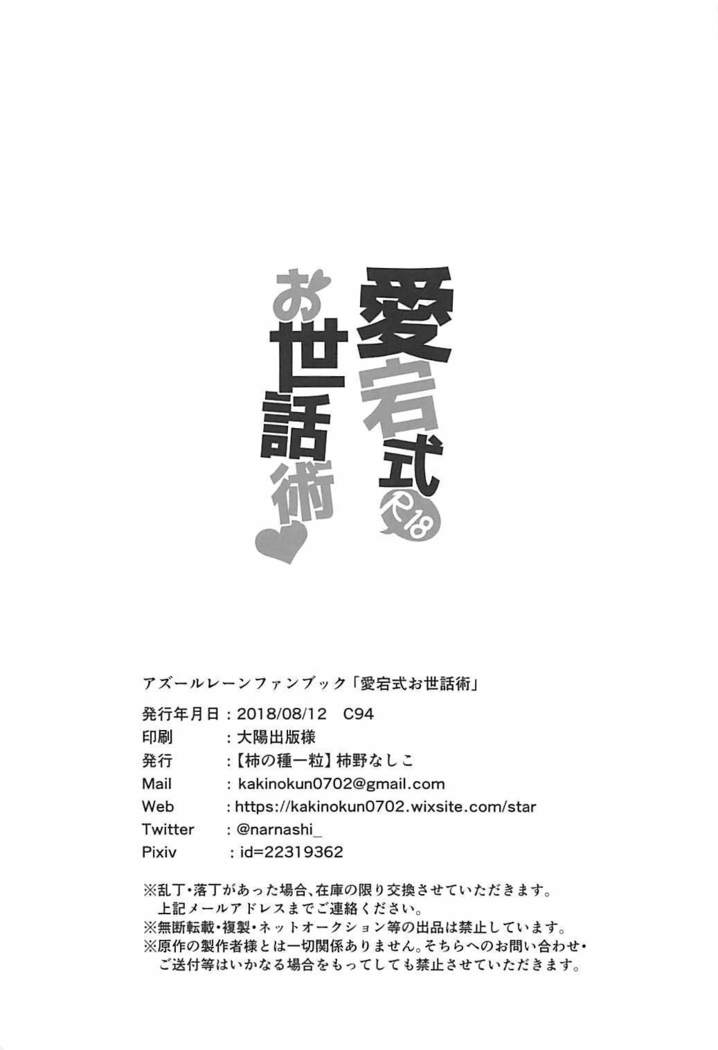 愛宕式
お世話術
R18

アズールレーンファンブック「愛宕式お世話術」

発行年月日：2018/08/12　C94
印刷　：大陽出版様
発行　：【柿の種一粒】柿野なしこ
Mail　：kakinokun0702@gmail.com
Web　：https://kakinokun0702.wixsite.com/star
Twitter　：@narnashi_
Pixiv　：id=22319362

※乱丁・落丁があった場合、在庫の限り交換させていただきます。
上記メールアドレスまでご連絡ください。
※無断転載・複製・ネットオークション等の出品は禁止しています。
※原作の製作者様とは一切関係ありません。そちらへのお問い合わせ・ご送付等はいかなる場合をもってしても禁止させていただきます。